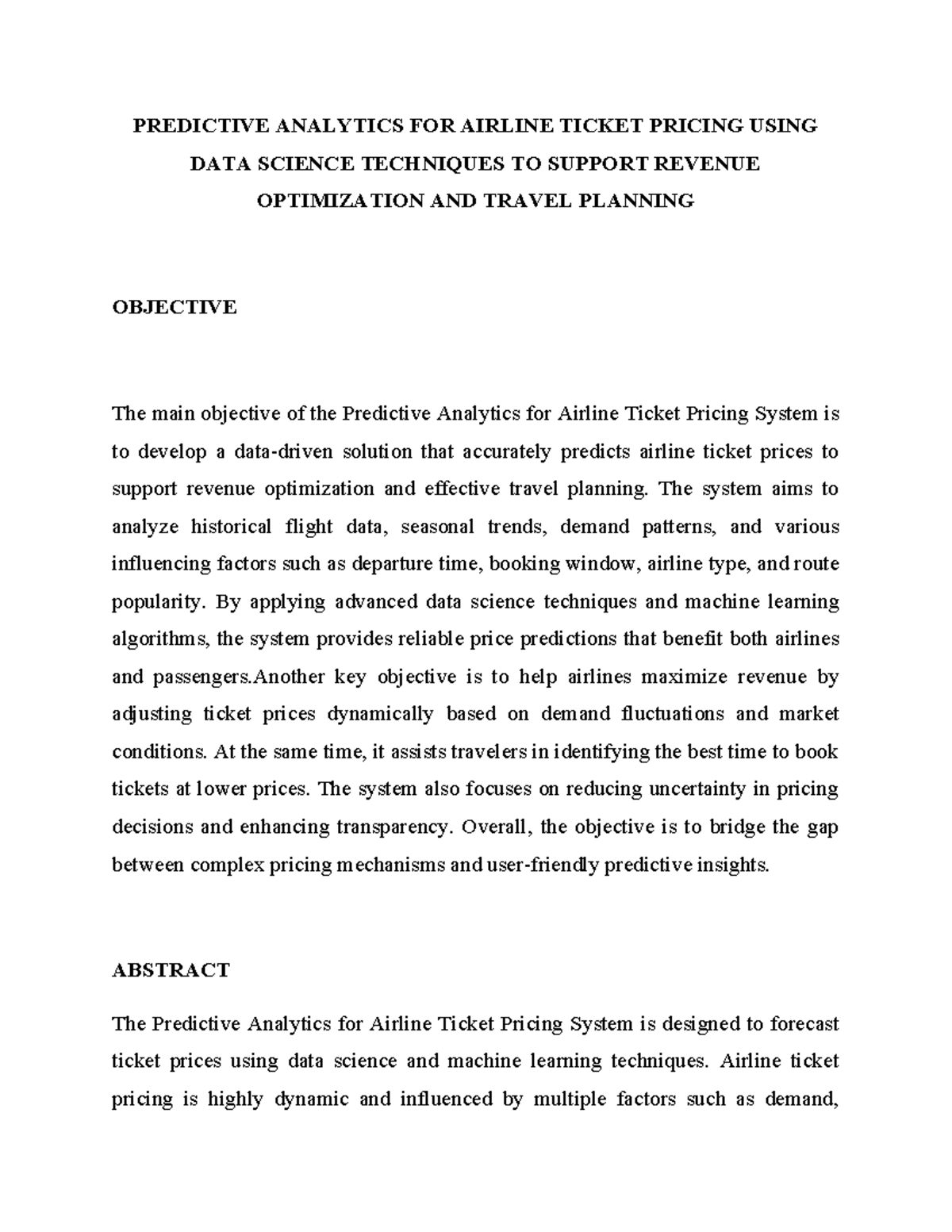 PREDICTIVE ANALYTICS FOR AIRLINE TICKET PRICING USING
DATA SCIENCE TECHNIQUES TO SUPPORT REVENUE
OPTIMIZATION AND TRAVEL PLANNING

OBJECTIVE

The main objective of the Predictive Analytics for Airline Ticket Pricing System is to develop a data-driven solution that accurately predicts airline ticket prices to support revenue optimization and effective travel planning. The system aims to analyze historical flight data, seasonal trends, demand patterns, and various influencing factors such as departure time, booking window, airline type, and route popularity. By applying advanced data science techniques and machine learning algorithms, the system provides reliable price predictions that benefit both airlines and passengers.Another key objective is to help airlines maximize revenue by adjusting ticket prices dynamically based on demand fluctuations and market conditions. At the same time, it assists travelers in identifying the best time to book tickets at lower prices. The system also focuses on reducing uncertainty in pricing decisions and enhancing transparency. Overall, the objective is to bridge the gap between complex pricing mechanisms and user-friendly predictive insights.

ABSTRACT

The Predictive Analytics for Airline Ticket Pricing System is designed to forecast ticket prices using data science and machine learning techniques. Airline ticket pricing is highly dynamic and influenced by multiple factors such as demand,